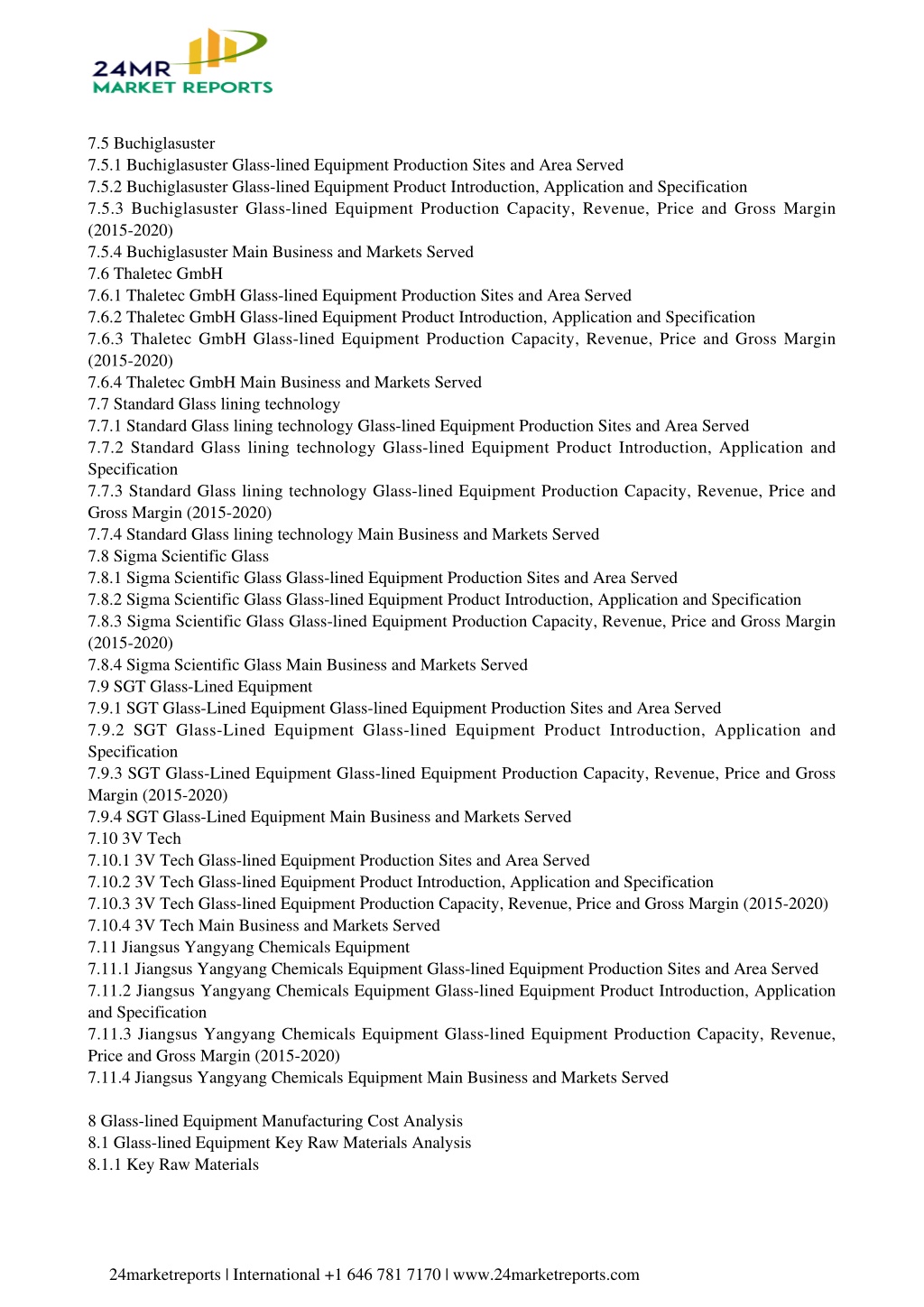 24MR
MARKET REPORTS

7.5 Buchiglasuster
7.5.1 Buchiglasuster Glass-lined Equipment Production Sites and Area Served
7.5.2 Buchiglasuster Glass-lined Equipment Product Introduction, Application and Specification
7.5.3 Buchiglasuster Glass-lined Equipment Production Capacity, Revenue, Price and Gross Margin (2015-2020)
7.5.4 Buchiglasuster Main Business and Markets Served
7.6 Thaletec GmbH
7.6.1 Thaletec GmbH Glass-lined Equipment Production Sites and Area Served
7.6.2 Thaletec GmbH Glass-lined Equipment Product Introduction, Application and Specification
7.6.3 Thaletec GmbH Glass-lined Equipment Production Capacity, Revenue, Price and Gross Margin (2015-2020)
7.6.4 Thaletec GmbH Main Business and Markets Served
7.7 Standard Glass lining technology
7.7.1 Standard Glass lining technology Glass-lined Equipment Production Sites and Area Served
7.7.2 Standard Glass lining technology Glass-lined Equipment Product Introduction, Application and Specification
7.7.3 Standard Glass lining technology Glass-lined Equipment Production Capacity, Revenue, Price and Gross Margin (2015-2020)
7.7.4 Standard Glass lining technology Main Business and Markets Served
7.8 Sigma Scientific Glass
7.8.1 Sigma Scientific Glass Glass-lined Equipment Production Sites and Area Served
7.8.2 Sigma Scientific Glass Glass-lined Equipment Product Introduction, Application and Specification
7.8.3 Sigma Scientific Glass Glass-lined Equipment Production Capacity, Revenue, Price and Gross Margin (2015-2020)
7.8.4 Sigma Scientific Glass Main Business and Markets Served
7.9 SGT Glass-Lined Equipment
7.9.1 SGT Glass-Lined Equipment Glass-lined Equipment Production Sites and Area Served
7.9.2 SGT Glass-Lined Equipment Glass-lined Equipment Product Introduction, Application and Specification
7.9.3 SGT Glass-Lined Equipment Glass-lined Equipment Production Capacity, Revenue, Price and Gross Margin (2015-2020)
7.9.4 SGT Glass-Lined Equipment Main Business and Markets Served
7.10 3V Tech
7.10.1 3V Tech Glass-lined Equipment Production Sites and Area Served
7.10.2 3V Tech Glass-lined Equipment Product Introduction, Application and Specification
7.10.3 3V Tech Glass-lined Equipment Production Capacity, Revenue, Price and Gross Margin (2015-2020)
7.10.4 3V Tech Main Business and Markets Served
7.11 Jiangsus Yangyang Chemicals Equipment
7.11.1 Jiangsus Yangyang Chemicals Equipment Glass-lined Equipment Production Sites and Area Served
7.11.2 Jiangsus Yangyang Chemicals Equipment Glass-lined Equipment Product Introduction, Application and Specification
7.11.3 Jiangsus Yangyang Chemicals Equipment Glass-lined Equipment Production Capacity, Revenue, Price and Gross Margin (2015-2020)
7.11.4 Jiangsus Yangyang Chemicals Equipment Main Business and Markets Served

8 Glass-lined Equipment Manufacturing Cost Analysis
8.1 Glass-lined Equipment Key Raw Materials Analysis
8.1.1 Key Raw Materials

24marketreports | International +1 646 781 7170 | www.24marketreports.com